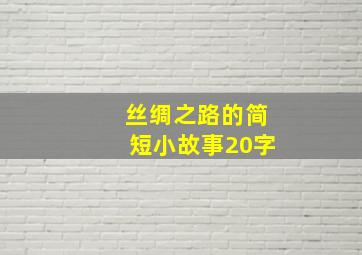 丝绸之路的简短小故事20字